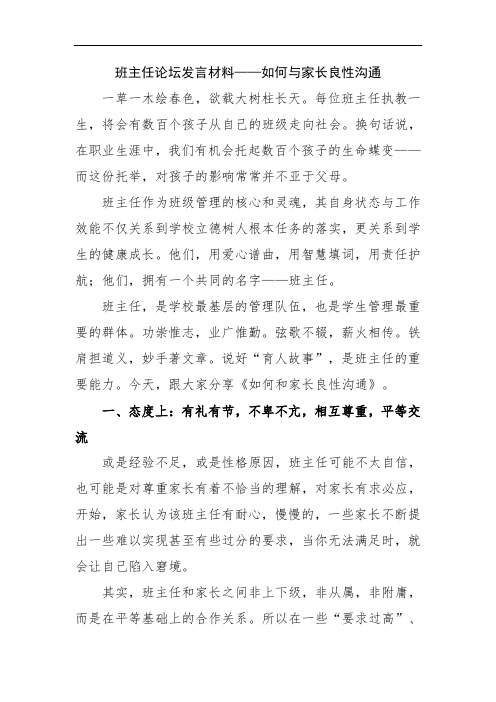 班主任论坛发言材料——如何与家长良性沟通

一草一木绘春色，欲载大树柱长天。每位班主任执教一生，将会有数百个孩子从自己的班级走向社会。换句话说，在职业生涯中，我们有机会托起数百个孩子的生命蝶变——而这份托举，对孩子的影响常常并不亚于父母。

班主任作为班级管理的核心和灵魂，其自身状态与工作效能不仅关系到学校立德树人根本任务的落实，更关系到学生的健康成长。他们，用爱心谱曲，用智慧填词，用责任护航；他们，拥有一个共同的名字——班主任。

班主任，是学校最基层的管理队伍，也是学生管理最重要的群体。功崇惟志，业广惟勤。弦歌不辍，薪火相传。铁肩担道义，妙手著文章。说好“育人故事”，是班主任的重要能力。今天，跟大家分享《如何和家长良性沟通》。

一、态度上：有礼有节，不卑不亢，相互尊重，平等交流

或是经验不足，或是性格原因，班主任可能不太自信，也可能是对尊重家长有着不恰当的理解，对家长有求必应，开始，家长认为该班主任有耐心，慢慢的，一些家长不断提出一些难以实现甚至有些过分的要求，当你无法满足时，就会让自己陷入窘境。

其实，班主任和家长之间非上下级，非从属，非附庸，而是在平等基础上的合作关系。所以在一些“要求过高”、